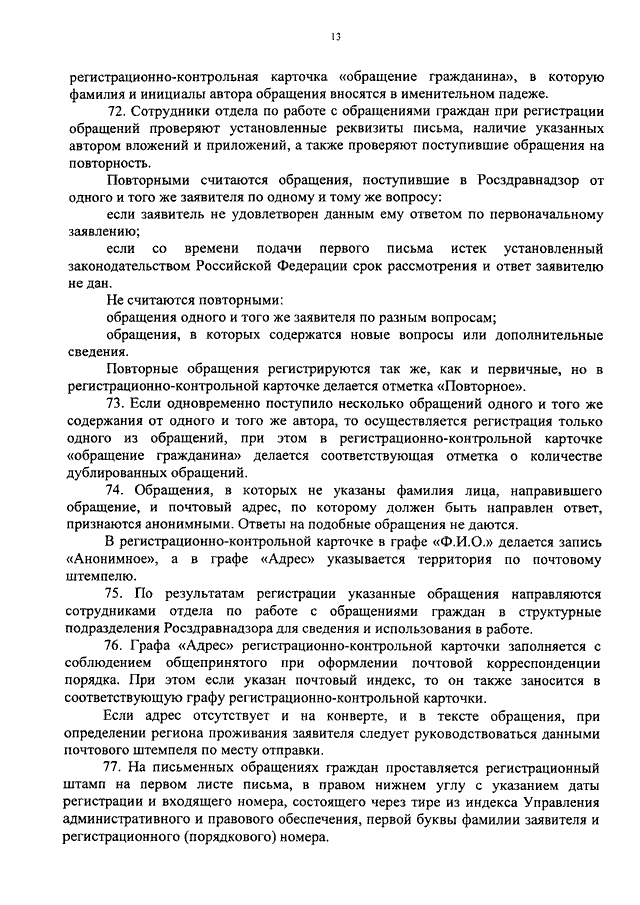 13

регистрационно-контрольная карточка «обращение гражданина», в которую фамилия и инициалы автора обращения вносятся в именительном падеже.

72. Сотрудники отдела по работе с обращениями граждан при регистрации обращений проверяют установленные реквизиты письма, наличие указанных автором вложений и приложений, а также проверяют поступившие обращения на повторность.

Повторными считаются обращения, поступившие в Росздравнадзор от одного и того же заявителя по одному и тому же вопросу:

если заявитель не удовлетворен данным ему ответом по первоначальному заявлению;

если со времени подачи первого письма истек установленный законодательством Российской Федерации срок рассмотрения и ответ заявителю не дан.

Не считаются повторными:

обращения одного и того же заявителя по разным вопросам;

обращения, в которых содержатся новые вопросы или дополнительные сведения.

Повторные обращения регистрируются так же, как и первичные, но в регистрационно-контрольной карточке делается отметка «Повторное».

73. Если одновременно поступило несколько обращений одного и того же содержания от одного и того же автора, то осуществляется регистрация только одного из обращений, при этом в регистрационно-контрольной карточке «обращение гражданина» делается соответствующая отметка о количестве дублированных обращений.

74. Обращения, в которых не указаны фамилия лица, направившего обращение, и почтовый адрес, по которому должен быть направлен ответ, признаются анонимными. Ответы на подобные обращения не даются.

В регистрационно-контрольной карточке в графе «Ф.И.О.» делается запись «Анонимное», а в графе «Адрес» указывается территория по почтовому штемпелю.

75. По результатам регистрации указанные обращения направляются сотрудниками отдела по работе с обращениями граждан в структурные подразделения Росздравнадзора для сведения и использования в работе.

76. Графа «Адрес» регистрационно-контрольной карточки заполняется с соблюдением общепринятого при оформлении почтовой корреспонденции порядка. При этом если указан почтовый индекс, то он также заносится в соответствующую графу регистрационно-контрольной карточки.

Если адрес отсутствует и на конверте, и в тексте обращения, при определении региона проживания заявителя следует руководствоваться данными почтового штемпеля по месту отправки.

77. На письменных обращениях граждан проставляется регистрационный штамп на первом листе письма, в правом нижнем углу с указанием даты регистрации и входящего номера, состоящего через тире из индекса Управления административного и правового обеспечения, первой буквы фамилии заявителя и регистрационного (порядкового) номера.